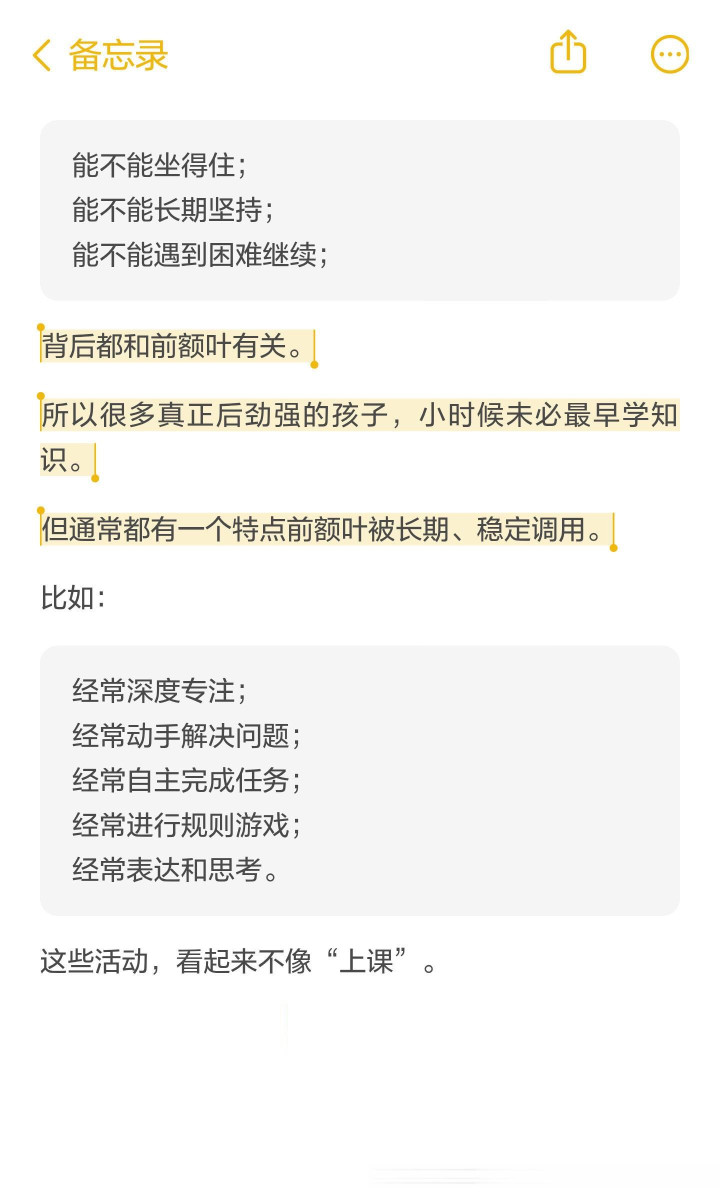 备忘录

能不能坐得住；
能不能长期坚持；
能不能遇到困难继续；

背后都和前额叶有关。

所以很多真正后劲强的孩子，小时候未必最早学知识。

但通常都有一个特点前额叶被长期、稳定调用。

比如：

经常深度专注；
经常动手解决问题；
经常自主完成任务；
经常进行规则游戏；
经常表达和思考。

这些活动，看起来不像“上课”。